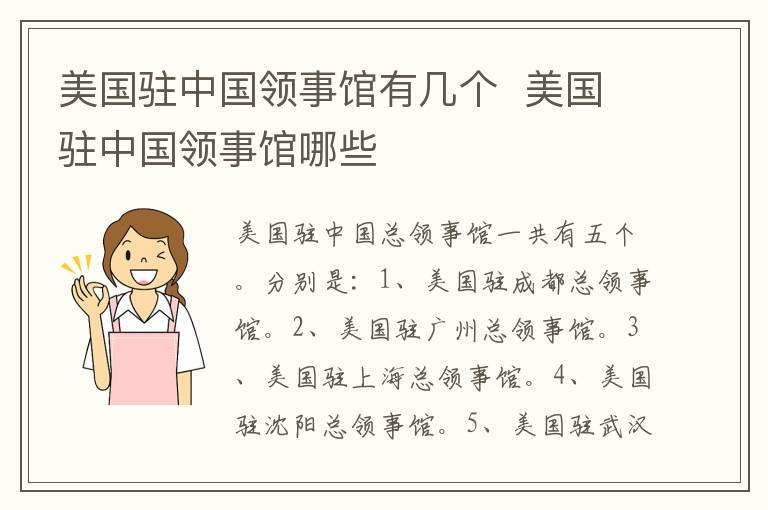 美国驻中国领事馆有几个 美国驻中国领事馆哪些

美国驻中国总领事馆一共有五个。分别是：1、美国驻成都总领事馆。2、美国驻广州总领事馆。3、美国驻上海总领事馆。4、美国驻沈阳总领事馆。5、美国驻武汉